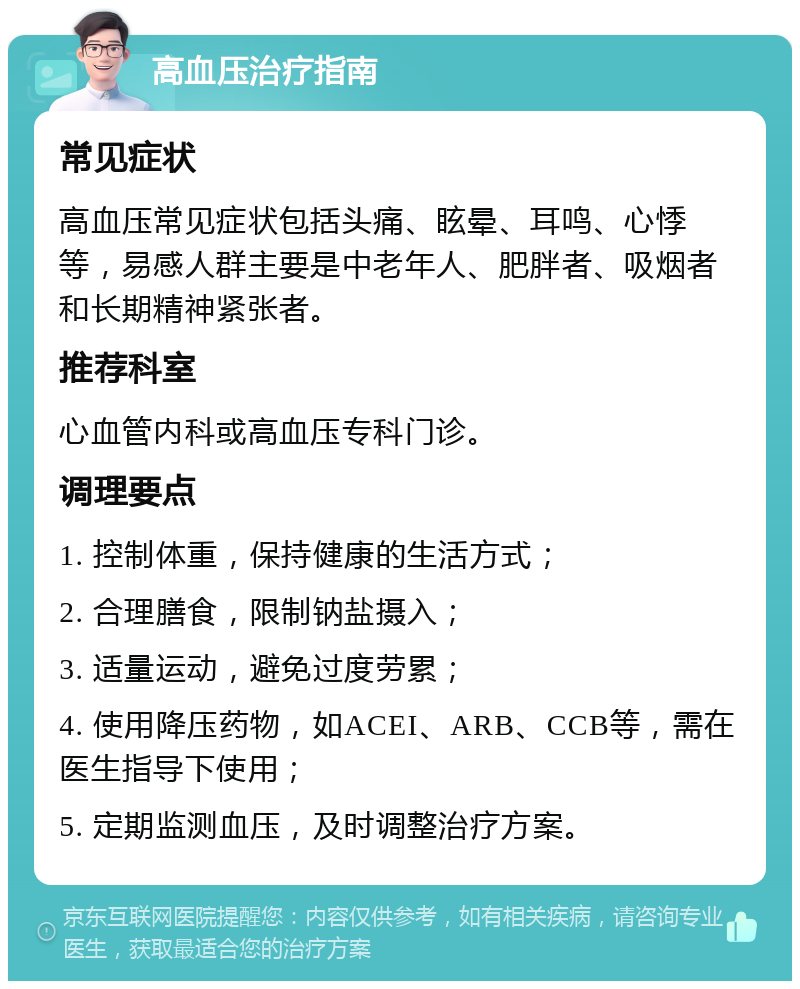 高血压治疗指南

常见症状

高血压常见症状包括头痛、眩晕、耳鸣、心悸等，易感人群主要是中老年人、肥胖者、吸烟者和长期精神紧张者。

推荐科室

心血管内科或高血压专科门诊。

调理要点

1. 控制体重，保持健康的生活方式；

2. 合理膳食，限制钠盐摄入；

3. 适量运动，避免过度劳累；

4. 使用降压药物，如ACEI、ARB、CCB等，需在医生指导下使用；

5. 定期监测血压，及时调整治疗方案。

京东互联网医院提醒您：内容仅供参考，如有相关疾病，请咨询专业医生，获取最适合您的治疗方案